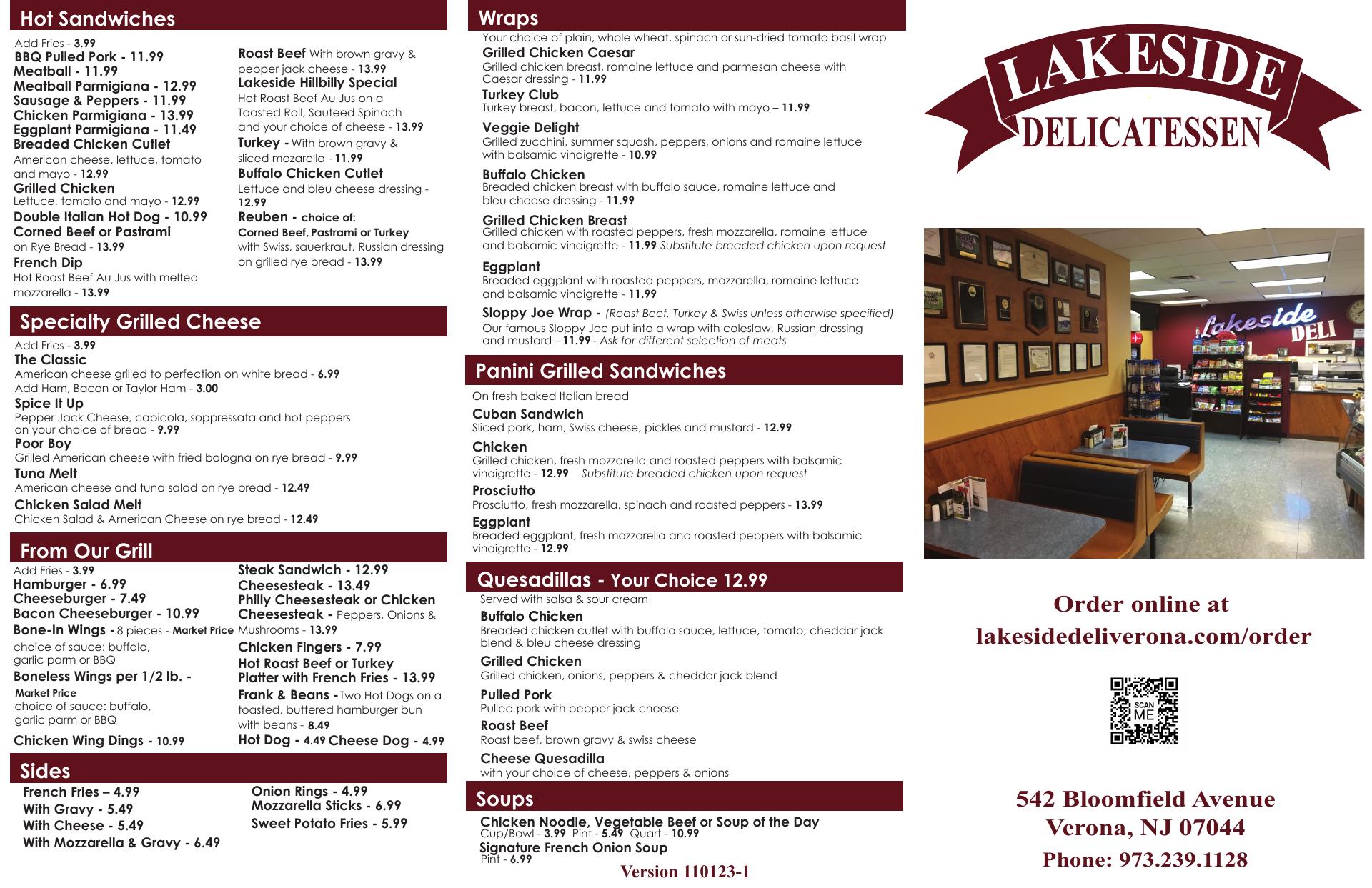 Hot Sandwiches

Add Fries - 3.99
BBQ Pulled Pork - 11.99
Meatball - 11.99
Meatball Parmigiana - 12.99
Sausage & Peppers - 11.99
Chicken Parmigiana - 13.99
Eggplant Parmigiana - 11.49
Breaded Chicken Cutlet
American cheese, lettuce, tomato and mayo - 12.99
Grilled Chicken
Lettuce, tomato and mayo - 12.99
Double Italian Hot Dog - 10.99
Corned Beef or Pastrami
on Rye Bread - 13.99
French Dip
Hot Roast Beef Au Jus with melted mozzarella - 13.99

Roast Beef With brown gravy & pepper jack cheese - 13.99
Lakeside Hillbilly Special
Hot Roast Beef Au Jus on a Toasted Roll, Sauteed Spinach and your choice of cheese - 13.99
Turkey - With brown gravy & sliced mozarella - 11.99
Buffalo Chicken Cutlet
Lettuce and bleu cheese dressing - 12.99
Reuben - choice of:
Corned Beef, Pastrami or Turkey
with Swiss, sauerkraut, Russian dressing on grilled rye bread - 13.99

Specialty Grilled Cheese

Add Fries - 3.99
The Classic
American cheese grilled to perfection on white bread - 6.99
Add Ham, Bacon or Taylor Ham - 3.00
Spice It Up
Pepper Jack Cheese, capicola, soppressata and hot peppers on your choice of bread - 9.99
Poor Boy
Grilled American cheese with fried bologna on rye bread - 9.99
Tuna Melt
American cheese and tuna salad on rye bread - 12.49
Chicken Salad Melt
Chicken Salad & American Cheese on rye bread - 12.49

From Our Grill

Add Fries - 3.99
Hamburger - 6.99
Cheeseburger - 7.49
Bacon Cheeseburger - 10.99
Bone-In Wings - 8 pieces - Market Price
choice of sauce: buffalo, garlic parm or BBQ
Boneless Wings per 1/2 lb. -
Market Price
choice of sauce: buffalo, garlic parm or BBQ
Chicken Wing Dings - 10.99

Steak Sandwich - 12.99
Cheesesteak - 13.49
Philly Cheesesteak or Chicken Cheesesteak - Peppers, Onions & Mushrooms - 13.99
Chicken Fingers - 7.99
Hot Roast Beef or Turkey Platter with French Fries - 13.99
Frank & Beans - Two Hot Dogs on a toasted, buttered hamburger bun with beans - 8.49
Hot Dog - 4.49 Cheese Dog - 4.99

Sides

French Fries – 4.99
With Gravy - 5.49
With Cheese - 5.49
With Mozzarella & Gravy - 6.49
Onion Rings - 4.99
Mozzarella Sticks - 6.99
Sweet Potato Fries - 5.99

Wraps

Your choice of plain, whole wheat, spinach or sun-dried tomato basil wrap
Grilled Chicken Caesar
Grilled chicken breast, romaine lettuce and parmesan cheese with Caesar dressing - 11.99
Turkey Club
Turkey breast, bacon, lettuce and tomato with mayo – 11.99
Veggie Delight
Grilled zucchini, summer squash, peppers, onions and romaine lettuce with balsamic vinaigrette - 10.99
Buffalo Chicken
Breaded chicken breast with buffalo sauce, romaine lettuce and bleu cheese dressing - 11.99
Grilled Chicken Breast
Grilled chicken with roasted peppers, fresh mozzarella, romaine lettuce and balsamic vinaigrette - 11.99 Substitute breaded chicken upon request
Eggplant
Breaded eggplant with roasted peppers, mozzarella, romaine lettuce and balsamic vinaigrette - 11.99
Sloppy Joe Wrap - (Roast Beef, Turkey & Swiss unless otherwise specified)
Our famous Sloppy Joe put into a wrap with coleslaw, Russian dressing and mustard – 11.99 - Ask for different selection of meats

Panini Grilled Sandwiches

On fresh baked Italian bread
Cuban Sandwich
Sliced pork, ham, Swiss cheese, pickles and mustard - 12.99
Chicken
Grilled chicken, fresh mozzarella and roasted peppers with balsamic vinaigrette - 12.99 Substitute breaded chicken upon request
Prosciutto
Prosciutto, fresh mozzarella, spinach and roasted peppers - 13.99
Eggplant
Breaded eggplant, fresh mozzarella and roasted peppers with balsamic vinaigrette - 12.99

Quesadillas - Your Choice 12.99

Served with salsa & sour cream
Buffalo Chicken
Breaded chicken cutlet with buffalo sauce, lettuce, tomato, cheddar jack blend & bleu cheese dressing
Grilled Chicken
Grilled chicken, onions, peppers & cheddar jack blend
Pulled Pork
Pulled pork with pepper jack cheese
Roast Beef
Roast beef, brown gravy & swiss cheese
Cheese Quesadilla
with your choice of cheese, peppers & onions

Soups

Chicken Noodle, Vegetable Beef or Soup of the Day
Cup/Bowl - 3.99 Pint - 5.49 Quart - 10.99
Signature French Onion Soup
Pint - 6.99

Version 110123-1

LAKESIDE
DELICATESSEN

Lakeside DELI

Order online at
lakesidedeliverona.com/order

SCAN ME

542 Bloomfield Avenue
Verona, NJ 07044
Phone: 973.239.1128